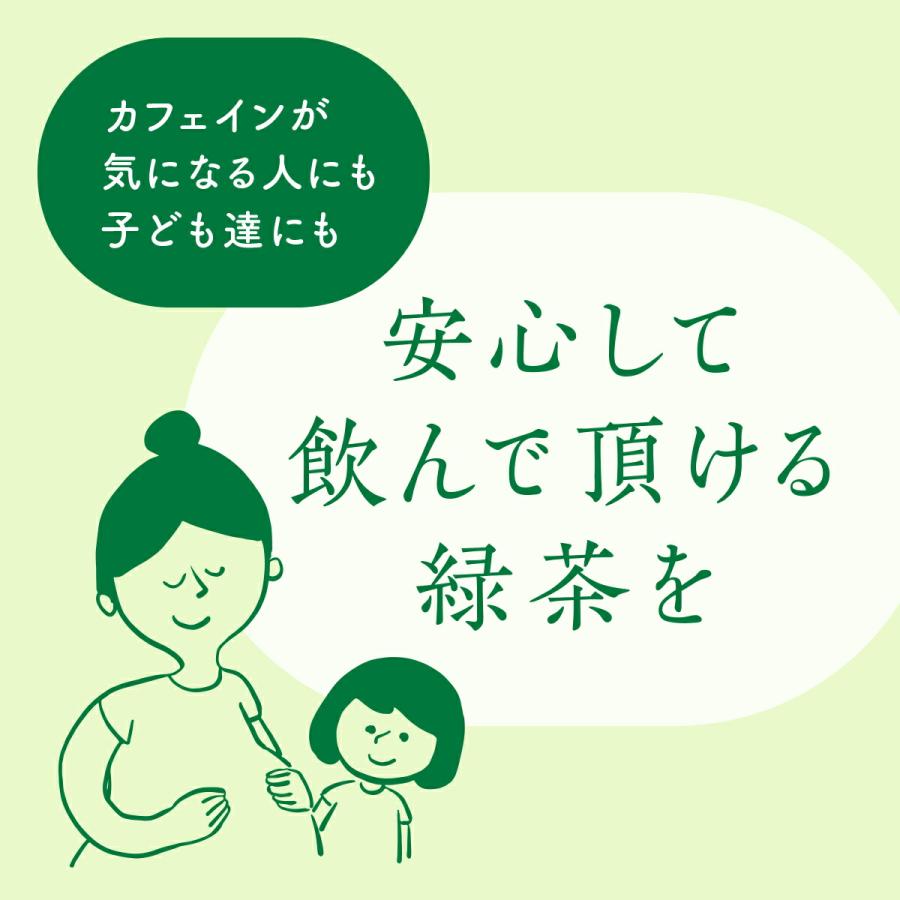 カフェインが
気になる人にも
子ども達にも

安心して
飲んで頂ける
緑茶を